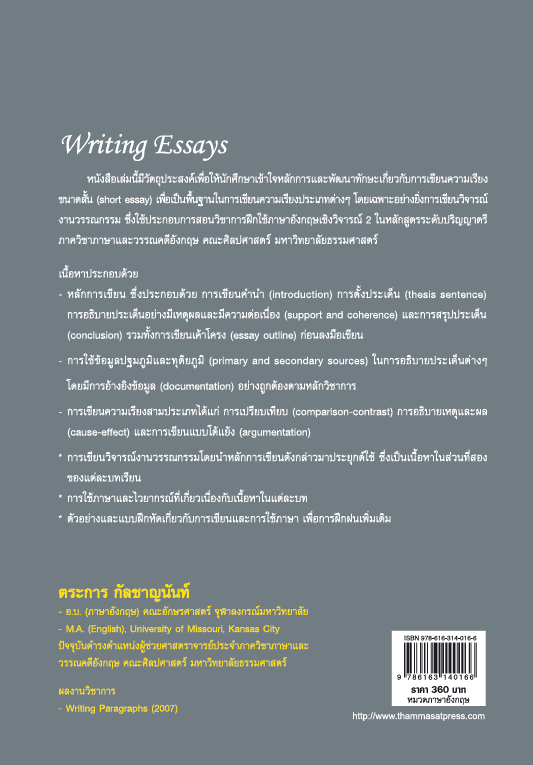 Writing Essays

หนังสือเล่มนี้มีวัตถุประสงค์เพื่อให้นักศึกษาเข้าใจหลักการและพัฒนาทักษะเกี่ยวกับการเขียนความเรียงขนาดสั้น (short essay) เพื่อเป็นพื้นฐานในการเขียนความเรียงประเภทต่างๆ โดยเฉพาะอย่างยิ่งการเขียนวิจารณ์งานวรรณกรรม ซึ่งใช้ประกอบการสอนวิชาการฝึกใช้ภาษาอังกฤษเชิงวิจารณ์ 2 ในหลักสูตรระดับปริญญาตรี ภาควิชาภาษาและวรรณคดีอังกฤษ คณะศิลปศาสตร์ มหาวิทยาลัยธรรมศาสตร์

เนื้อหาประกอบด้วย
- หลักการเขียน ซึ่งประกอบด้วย การเขียนคำนำ (introduction) การตั้งประเด็น (thesis sentence) การอธิบายประเด็นอย่างมีเหตุผลและมีความต่อเนื่อง (support and coherence) และการสรุปประเด็น (conclusion) รวมทั้งการเขียนเค้าโครง (essay outline) ก่อนลงมือเขียน
- การใช้ข้อมูลปฐมภูมิและทุติยภูมิ (primary and secondary sources) ในการอธิบายประเด็นต่างๆ โดยมีการอ้างอิงข้อมูล (documentation) อย่างถูกต้องตามหลักวิชาการ
- การเขียนความเรียงสามประเภทได้แก่ การเปรียบเทียบ (comparison-contrast) การอธิบายเหตุและผล (cause-effect) และการเขียนแบบโต้แย้ง (argumentation)
* การเขียนวิจารณ์งานวรรณกรรมโดยนำหลักการเขียนดังกล่าวมาประยุกต์ใช้ ซึ่งเป็นเนื้อหาในส่วนที่สองของแต่ละบทเรียน
* การใช้ภาษาและไวยากรณ์ที่เกี่ยวเนื่องกับเนื้อหาในแต่ละบท
* ตัวอย่างและแบบฝึกหัดเกี่ยวกับการเขียนและการใช้ภาษา เพื่อการฝึกฝนเพิ่มเติม

ตระการ กัลชาญนันท์
- อ.บ. (ภาษาอังกฤษ) คณะอักษรศาสตร์ จุฬาลงกรณ์มหาวิทยาลัย
- M.A. (English), University of Missouri, Kansas City
ปัจจุบันดำรงตำแหน่งผู้ช่วยศาสตราจารย์ประจำภาควิชาภาษาและวรรณคดีอังกฤษ คณะศิลปศาสตร์ มหาวิทยาลัยธรรมศาสตร์

ผลงานวิชาการ
- Writing Paragraphs (2007)

ISBN 978-616-314-016-6
9 786163 140166
ราคา 360 บาท
หมวดภาษาอังกฤษ

http://www.thammasatpress.com